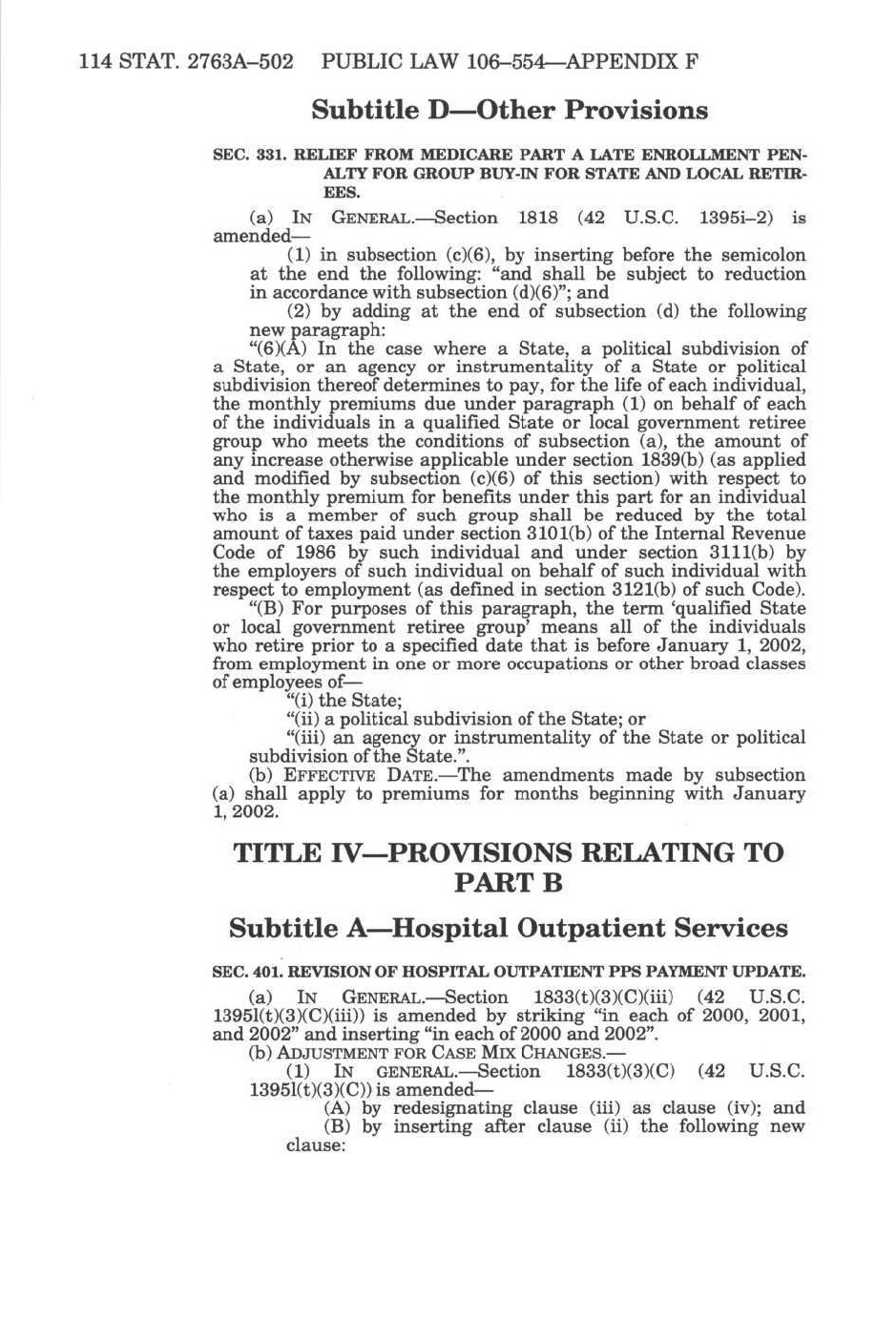 114 STAT. 2763A–502 PUBLIC LAW 106–554—APPENDIX F

Subtitle D—Other Provisions

SEC. 331. RELIEF FROM MEDICARE PART A LATE ENROLLMENT PENALTY FOR GROUP BUY-IN FOR STATE AND LOCAL RETIREES.

(a) IN GENERAL.—Section 1818 (42 U.S.C. 1395i–2) is amended—

(1) in subsection (c)(6), by inserting before the semicolon at the end the following: "and shall be subject to reduction in accordance with subsection (d)(6)"; and

(2) by adding at the end of subsection (d) the following new paragraph:

"(6)(A) In the case where a State, a political subdivision of a State, or an agency or instrumentality of a State or political subdivision thereof determines to pay, for the life of each individual, the monthly premiums due under paragraph (1) on behalf of each of the individuals in a qualified State or local government retiree group who meets the conditions of subsection (a), the amount of any increase otherwise applicable under section 1839(b) (as applied and modified by subsection (c)(6) of this section) with respect to the monthly premium for benefits under this part for an individual who is a member of such group shall be reduced by the total amount of taxes paid under section 3101(b) of the Internal Revenue Code of 1986 by such individual and under section 3111(b) by the employers of such individual on behalf of such individual with respect to employment (as defined in section 3121(b) of such Code).

"(B) For purposes of this paragraph, the term 'qualified State or local government retiree group' means all of the individuals who retire prior to a specified date that is before January 1, 2002, from employment in one or more occupations or other broad classes of employees of—

"(i) the State;

"(ii) a political subdivision of the State; or

"(iii) an agency or instrumentality of the State or political subdivision of the State.".

(b) EFFECTIVE DATE.—The amendments made by subsection (a) shall apply to premiums for months beginning with January 1, 2002.

TITLE IV—PROVISIONS RELATING TO PART B

Subtitle A—Hospital Outpatient Services

SEC. 401. REVISION OF HOSPITAL OUTPATIENT PPS PAYMENT UPDATE.

(a) IN GENERAL.—Section 1833(t)(3)(C)(iii) (42 U.S.C. 1395l(t)(3)(C)(iii)) is amended by striking "in each of 2000, 2001, and 2002" and inserting "in each of 2000 and 2002".

(b) ADJUSTMENT FOR CASE MIX CHANGES.—

(1) IN GENERAL.—Section 1833(t)(3)(C) (42 U.S.C. 1395l(t)(3)(C)) is amended—

(A) by redesignating clause (iii) as clause (iv); and

(B) by inserting after clause (ii) the following new clause: